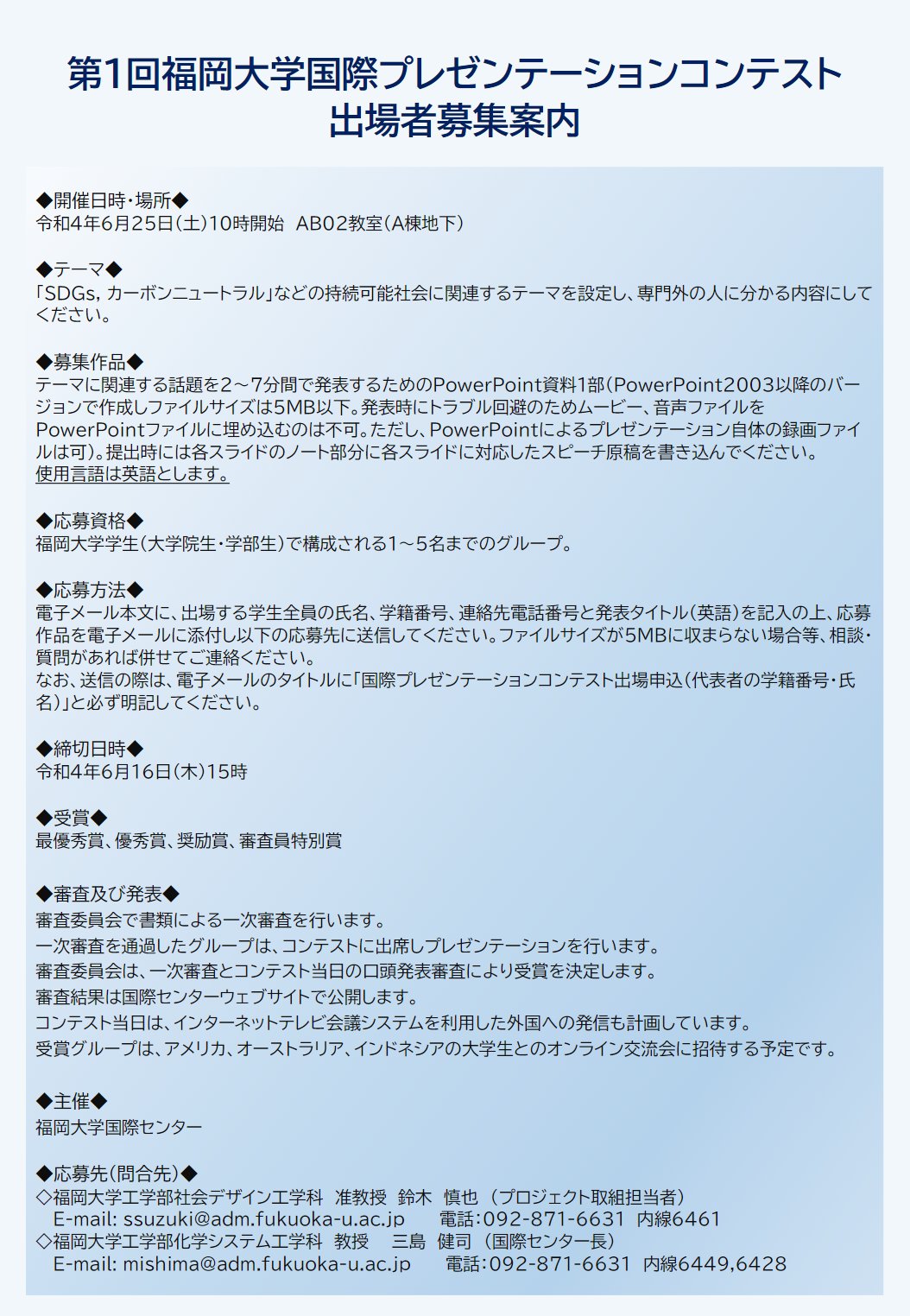 第1回福岡大学国際プレゼンテーションコンテスト
出場者募集案内

◆開催日時・場所◆
令和4年6月25日(土)10時開始 AB02教室(A棟地下)

◆テーマ◆
「SDGs, カーボンニュートラル」などの持続可能社会に関連するテーマを設定し、専門外の人に分かる内容にしてください。

◆募集作品◆
テーマに関連する話題を2～7分間で発表するためのPowerPoint資料1部(PowerPoint2003以降のバージョンで作成しファイルサイズは5MB以下。発表時にトラブル回避のためムービー、音声ファイルをPowerPointファイルに埋め込むのは不可。ただし、PowerPointによるプレゼンテーション自体の録画ファイルは可)。提出時には各スライドのノート部分に各スライドに対応したスピーチ原稿を書き込んでください。
使用言語は英語とします。

◆応募資格◆
福岡大学学生(大学院生・学部生)で構成される1～5名までのグループ。

◆応募方法◆
電子メール本文に、出場する学生全員の氏名、学籍番号、連絡先電話番号と発表タイトル(英語)を記入の上、応募作品を電子メールに添付し以下の応募先に送信してください。ファイルサイズが5MBに収まらない場合等、相談・質問があれば併せてご連絡ください。
なお、送信の際は、電子メールのタイトルに「国際プレゼンテーションコンテスト出場申込(代表者の学籍番号・氏名)」と必ず明記してください。

◆締切日時◆
令和4年6月16日(木)15時

◆受賞◆
最優秀賞、優秀賞、奨励賞、審査員特別賞

◆審査及び発表◆
審査委員会で書類による一次審査を行います。
一次審査を通過したグループは、コンテストに出席しプレゼンテーションを行います。
審査委員会は、一次審査とコンテスト当日の口頭発表審査により受賞を決定します。
審査結果は国際センターウェブサイトで公開します。
コンテスト当日は、インターネットテレビ会議システムを利用した外国への発信も計画しています。
受賞グループは、アメリカ、オーストラリア、インドネシアの大学生とのオンライン交流会に招待する予定です。

◆主催◆
福岡大学国際センター

◆応募先(問合先)◆
◇福岡大学工学部社会デザイン工学科 准教授 鈴木 慎也 (プロジェクト取組担当者)
E-mail: ssuzuki@adm.fukuoka-u.ac.jp 電話:092-871-6631 内線6461
◇福岡大学工学部化学システム工学科 教授 三島 健司 (国際センター長)
E-mail: mishima@adm.fukuoka-u.ac.jp 電話:092-871-6631 内線6449,6428